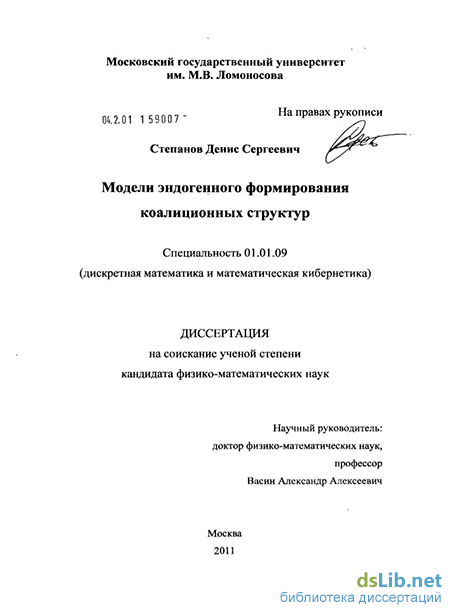 Московский государственный университет им. М.В. Ломоносова

04.2.01 159007 -

На правах рукописи

Степанов Денис Сергеевич

Модели эндогенного формирования коалиционных структур

Специальность 01.01.09
(дискретная математика и математическая кибернетика)

ДИССЕРТАЦИЯ
на соискание ученой степени
кандидата физико-математических наук

Научный руководитель:
доктор физико-математических наук,
профессор
Васин Александр Алексеевич

Москва
2011

dsLib.net
библиотека диссертаций